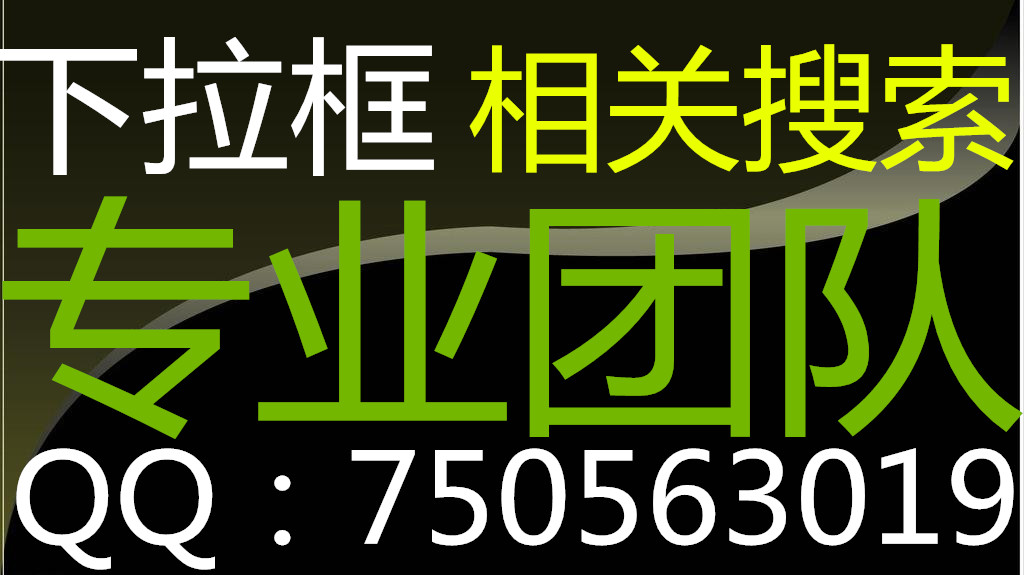 下拉框 相关搜索
专业团队
QQ：750563019